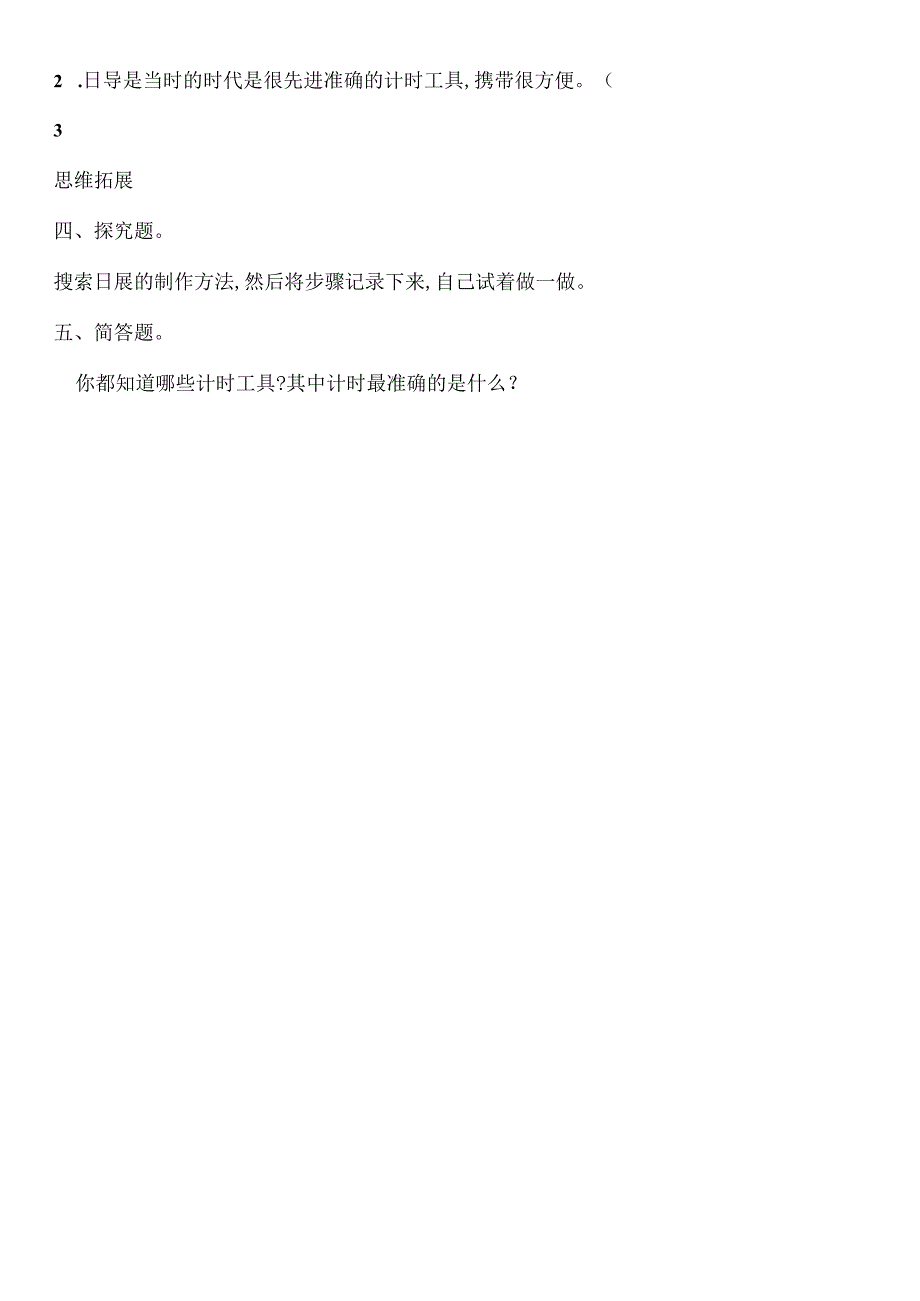 2 .日导是当时的时代是很先进准确的计时工具,携带很方便。（

3

思维拓展

四、探究题。

搜索日展的制作方法,然后将步骤记录下来,自己试着做一做。

五、简答题。

你都知道哪些计时工具?其中计时最准确的是什么？